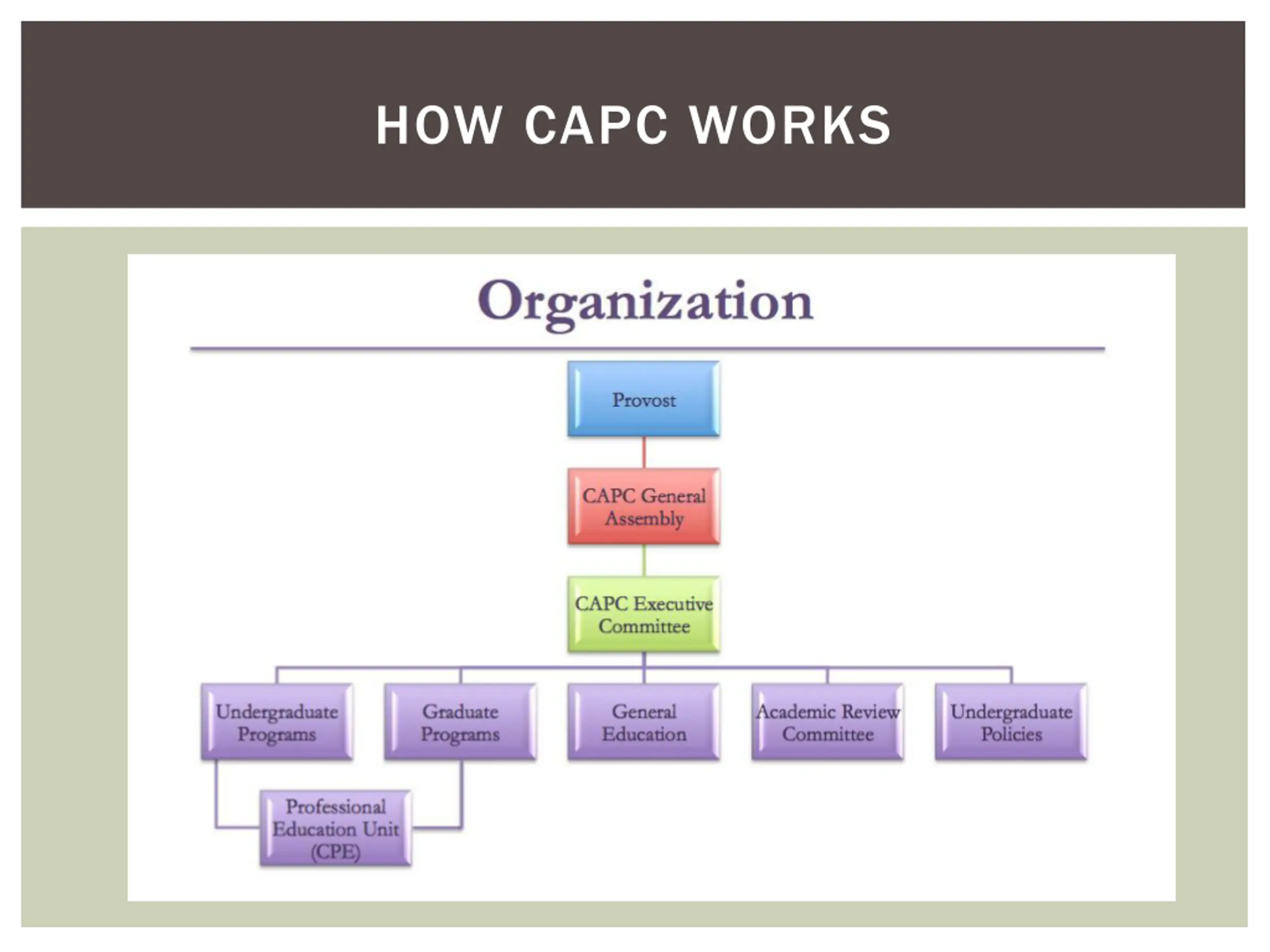 HOW CAPC WORKS

Organization

Provost

CAPC General Assembly

CAPC Executive Committee

Undergraduate Programs

Graduate Programs

General Education

Academic Review Committee

Undergraduate Policies

Professional Education Unit (CPE)